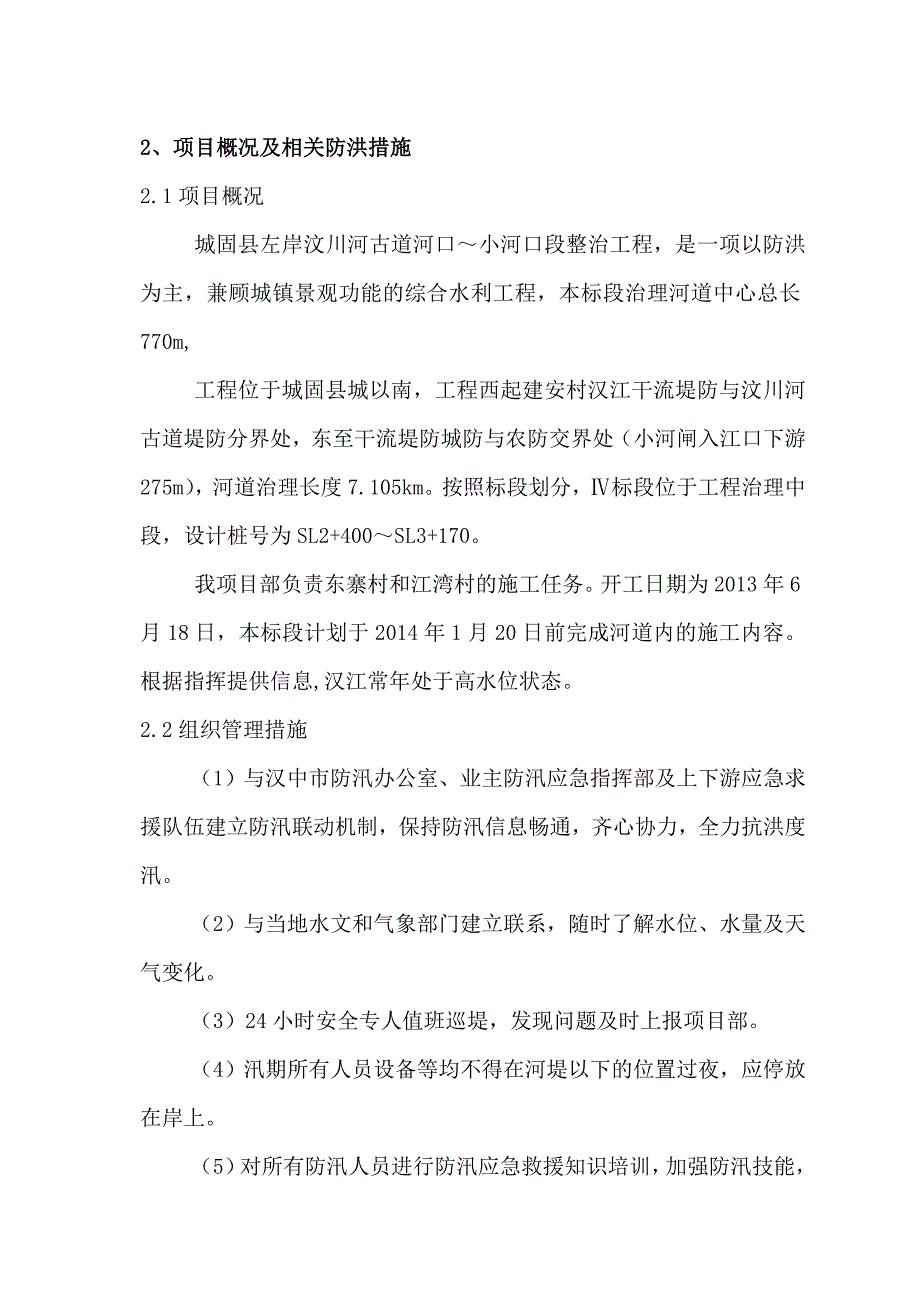 2、项目概况及相关防洪措施

2.1 项目概况

城固县左岸汶川河古道河口～小河口段整治工程，是一项以防洪为主，兼顾城镇景观功能的综合水利工程，本标段治理河道中心总长770m,

工程位于城固县城以南，工程西起建安村汉江干流堤防与汶川河古道堤防分界处，东至干流堤防城防与农防交界处（小河闸入江口下游275m)，河道治理长度 7.105km。按照标段划分，Ⅳ标段位于工程治理中段，设计桩号为 SL2+400～SL3+170。

我项目部负责东寨村和江湾村的施工任务。开工日期为 2013 年 6 月 18 日，本标段计划于 2014 年 1 月 20 日前完成河道内的施工内容。根据指挥提供信息,汉江常年处于高水位状态。

2.2 组织管理措施

（1）与汉中市防汛办公室、业主防汛应急指挥部及上下游应急求援队伍建立防汛联动机制，保持防汛信息畅通，齐心协力，全力抗洪度汛。

（2）与当地水文和气象部门建立联系，随时了解水位、水量及天气变化。

（3）24 小时安全专人值班巡堤，发现问题及时上报项目部。

（4）汛期所有人员设备等均不得在河堤以下的位置过夜，应停放在岸上。

（5）对所有防汛人员进行防汛应急救援知识培训，加强防汛技能，